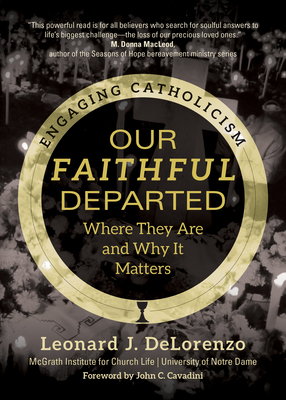 "This powerful read is for all believers who search for soulful answers to life's biggest challenge—the loss of our precious loved ones."
M. Donna MacLeod,
author of the Seasons of Hope bereavement ministry series

ENGAGING CATHOLICISM

OUR FAITHFUL DEPARTED

Where They Are and Why It Matters

Leonard J. DeLorenzo

McGrath Institute for Church Life | University of Notre Dame

Foreword by John C. Cavadini